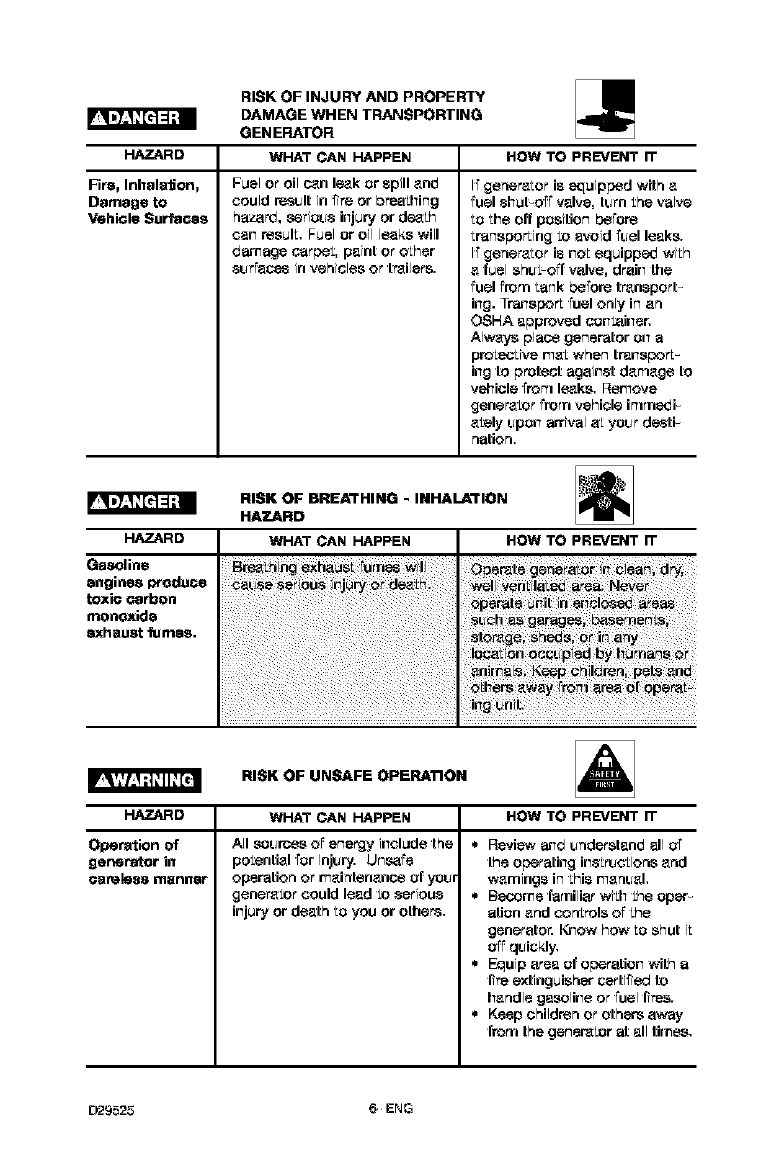 ⚠DANGER

RISK OF INJURY AND PROPERTY DAMAGE WHEN TRANSPORTING GENERATOR

| HAZARD | WHAT CAN HAPPEN | HOW TO PREVENT IT |
|---|---|---|
| Fire, Inhalation, Damage to Vehicle Surfaces | Fuel or oil can leak or spill and could result in fire or breathing hazard, serious injury or death can result. Fuel or oil leaks will damage carpet, paint or other surfaces in vehicles or trailers. | If generator is equipped with a fuel shut-off valve, turn the valve to the off position before transporting to avoid fuel leaks. If generator is not equipped with a fuel shut-off valve, drain the fuel from tank before transporting. Transport fuel only in an OSHA approved container. Always place generator on a protective mat when transporting to protect against damage to vehicle from leaks. Remove generator from vehicle immediately upon arrival at your destination. |

⚠DANGER

RISK OF BREATHING - INHALATION HAZARD

| HAZARD | WHAT CAN HAPPEN | HOW TO PREVENT IT |
|---|---|---|
| Gasoline engines produce toxic carbon monoxide exhaust fumes. | Breathing exhaust fumes will cause serious injury or death. | Operate generator in clean, dry, well ventilated area. Never operate unit in enclosed areas such as garages, basements, storage, sheds, or in any location occupied by humans or animals. Keep children, pets and others away from area of operating unit. |

⚠WARNING

RISK OF UNSAFE OPERATION

SAFETY FIRST

| HAZARD | WHAT CAN HAPPEN | HOW TO PREVENT IT |
|---|---|---|
| Operation of generator in careless manner | All sources of energy include the potential for injury. Unsafe operation or maintenance of your generator could lead to serious injury or death to you or others. | • Review and understand all of the operating instructions and warnings in this manual. • Become familiar with the operation and controls of the generator. Know how to shut it off quickly. • Equip area of operation with a fire extinguisher certified to handle gasoline or fuel fires. • Keep children or others away from the generator at all times. |

D29525 6- ENG